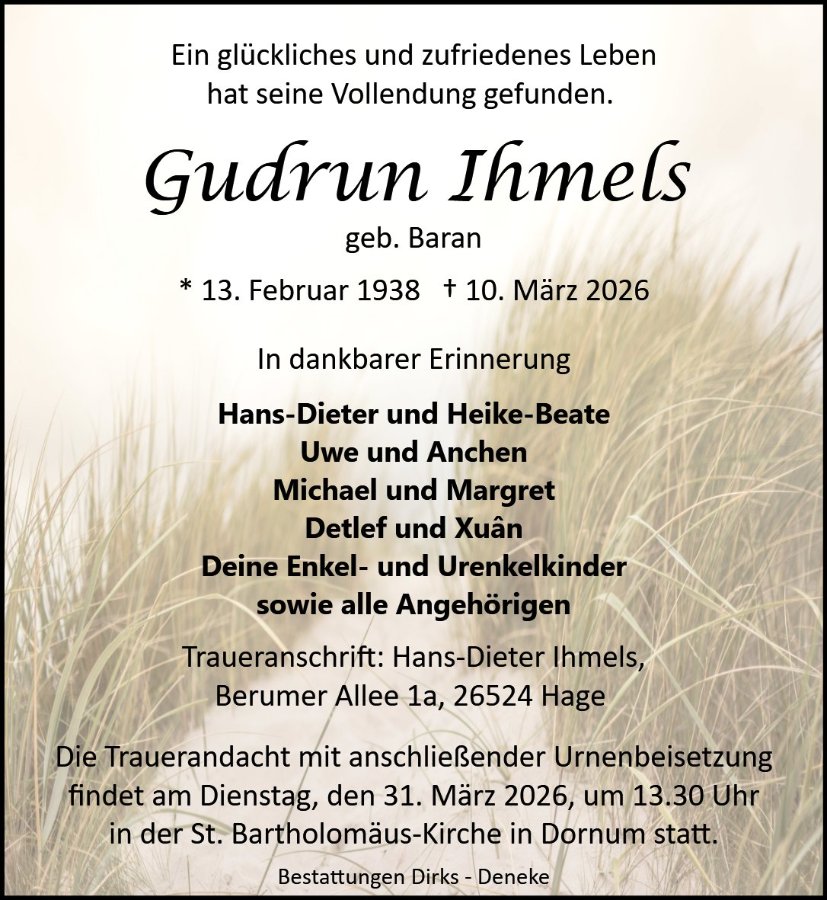 Ein glückliches und zufriedenes Leben
hat seine Vollendung gefunden.

Gudrun Ihmels

geb. Baran

* 13. Februar 1938 † 10. März 2026

In dankbarer Erinnerung

Hans-Dieter und Heike-Beate
Uwe und Anchen
Michael und Margret
Detlef und Xuân
Deine Enkel- und Urenkelkinder
sowie alle Angehörigen

Traueranschrift: Hans-Dieter Ihmels,
Berumer Allee 1a, 26524 Hage

Die Trauerandacht mit anschließender Urnenbeisetzung findet am Dienstag, den 31. März 2026, um 13.30 Uhr in der St. Bartholomäus-Kirche in Dornum statt.

Bestattungen Dirks - Deneke